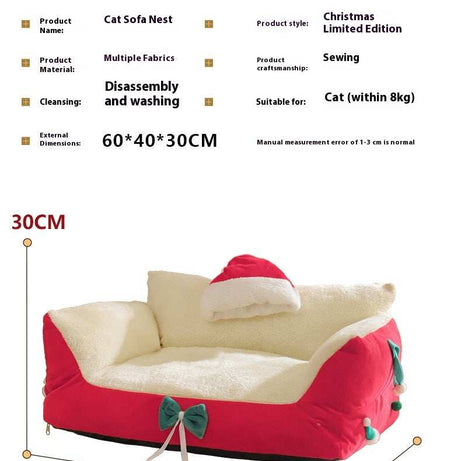 Product Name: Cat Sofa Nest

Product style: Christmas Limited Edition

Product Material: Multiple Fabrics

Product craftsmanship: Sewing

Cleansing: Disassembly and washing

Suitable for: Cat (within 8kg)

External Dimensions: 60*40*30CM

Manual measurement error of 1-3 cm is normal

30CM